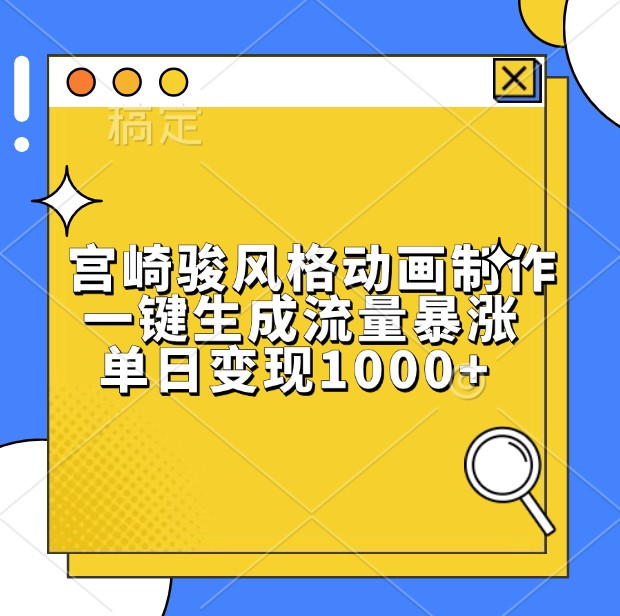 稿定

宫崎骏风格动画制作
一键生成流量暴涨
单日变现1000+